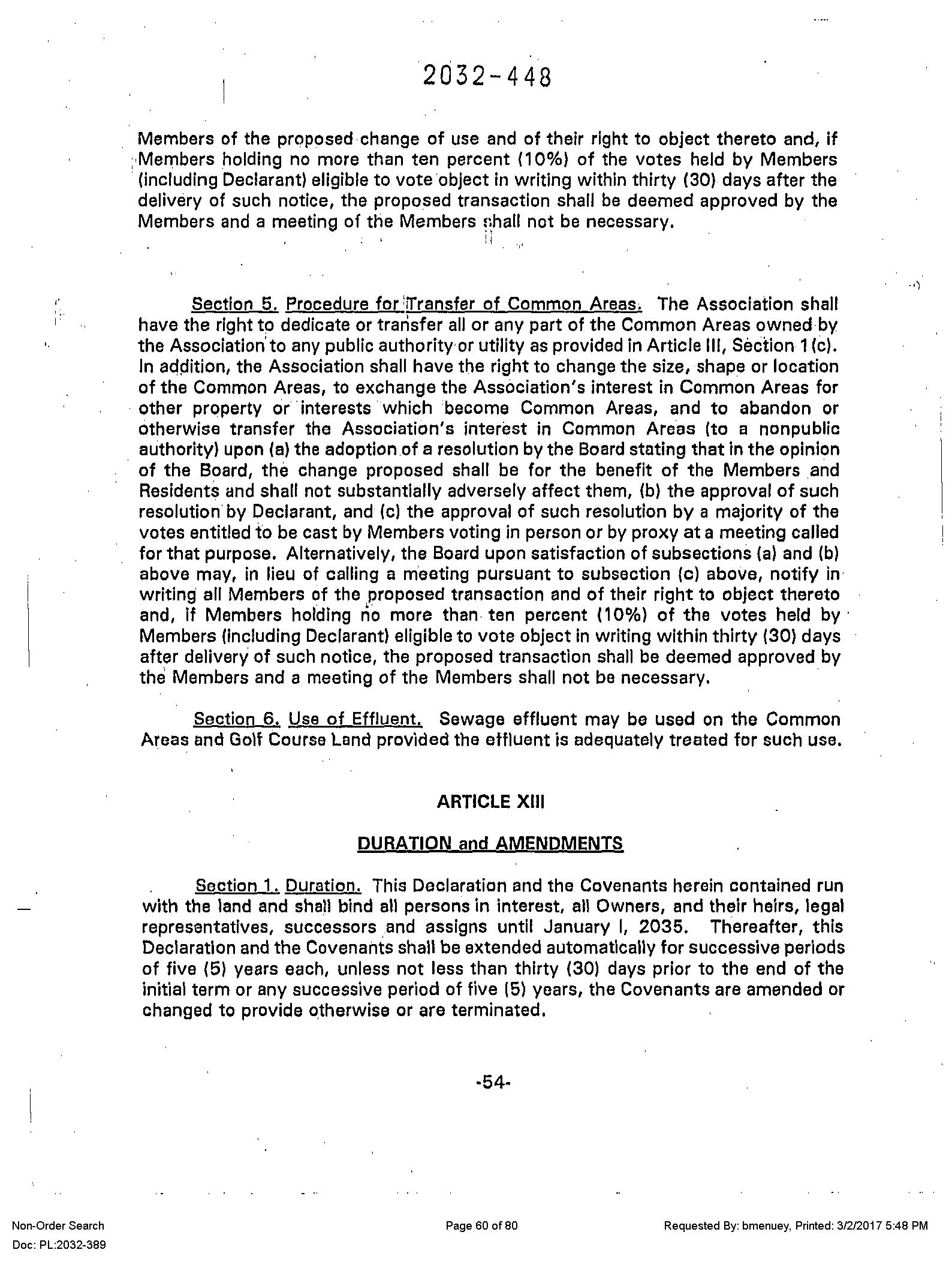 2032-448

Members of the proposed change of use and of their right to object thereto and, if Members holding no more than ten percent (10%) of the votes held by Members (including Declarant) eligible to vote object in writing within thirty (30) days after the delivery of such notice, the proposed transaction shall be deemed approved by the Members and a meeting of the Members shall not be necessary.

Section 5. Procedure for Transfer of Common Areas. The Association shall have the right to dedicate or transfer all or any part of the Common Areas owned by the Association to any public authority or utility as provided in Article III, Section 1(c). In addition, the Association shall have the right to change the size, shape or location of the Common Areas, to exchange the Association's interest in Common Areas for other property or interests which become Common Areas, and to abandon or otherwise transfer the Association's interest in Common Areas (to a nonpublic authority) upon (a) the adoption of a resolution by the Board stating that in the opinion of the Board, the change proposed shall be for the benefit of the Members and Residents and shall not substantially adversely affect them, (b) the approval of such resolution by Declarant, and (c) the approval of such resolution by a majority of the votes entitled to be cast by Members voting in person or by proxy at a meeting called for that purpose. Alternatively, the Board upon satisfaction of subsections (a) and (b) above may, in lieu of calling a meeting pursuant to subsection (c) above, notify in writing all Members of the proposed transaction and of their right to object thereto and, if Members holding no more than ten percent (10%) of the votes held by Members (including Declarant) eligible to vote object in writing within thirty (30) days after delivery of such notice, the proposed transaction shall be deemed approved by the Members and a meeting of the Members shall not be necessary.

Section 6. Use of Effluent. Sewage effluent may be used on the Common Areas and Golf Course Land provided the effluent is adequately treated for such use.

ARTICLE XIII

DURATION and AMENDMENTS

Section 1. Duration. This Declaration and the Covenants herein contained run with the land and shall bind all persons in interest, all Owners, and their heirs, legal representatives, successors and assigns until January I, 2035. Thereafter, this Declaration and the Covenants shall be extended automatically for successive periods of five (5) years each, unless not less than thirty (30) days prior to the end of the initial term or any successive period of five (5) years, the Covenants are amended or changed to provide otherwise or are terminated.

-54-

Non-Order Search
Doc: PL:2032-389

Page 60 of 80

Requested By: bmenuey, Printed: 3/2/2017 5:48 PM